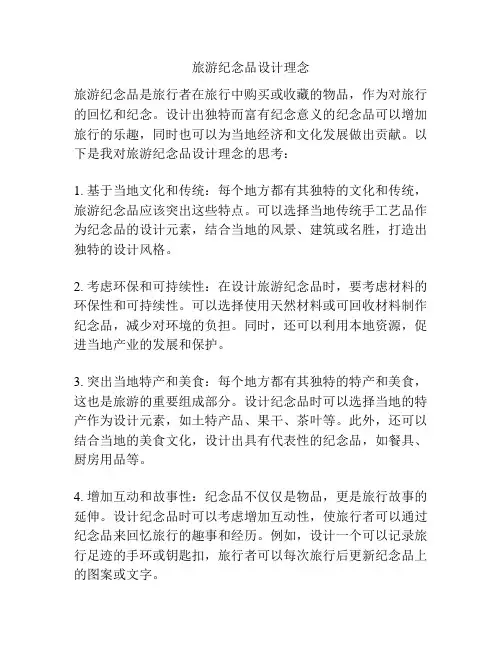 旅游纪念品设计理念

旅游纪念品是旅行者在旅行中购买或收藏的物品，作为对旅行的回忆和纪念。设计出独特而富有纪念意义的纪念品可以增加旅行的乐趣，同时也可以为当地经济和文化发展做出贡献。以下是我对旅游纪念品设计理念的思考：

1. 基于当地文化和传统：每个地方都有其独特的文化和传统，旅游纪念品应该突出这些特点。可以选择当地传统手工艺品作为纪念品的设计元素，结合当地的风景、建筑或名胜，打造出独特的设计风格。

2. 考虑环保和可持续性：在设计旅游纪念品时，要考虑材料的环保性和可持续性。可以选择使用天然材料或可回收材料制作纪念品，减少对环境的负担。同时，还可以利用本地资源，促进当地产业的发展和保护。

3. 突出当地特产和美食：每个地方都有其独特的特产和美食，这也是旅游的重要组成部分。设计纪念品时可以选择当地的特产作为设计元素，如土特产品、果干、茶叶等。此外，还可以结合当地的美食文化，设计出具有代表性的纪念品，如餐具、厨房用品等。

4. 增加互动和故事性：纪念品不仅仅是物品，更是旅行故事的延伸。设计纪念品时可以考虑增加互动性，使旅行者可以通过纪念品来回忆旅行的趣事和经历。例如，设计一个可以记录旅行足迹的手环或钥匙扣，旅行者可以每次旅行后更新纪念品上的图案或文字。